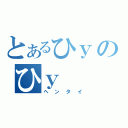 とあるひｙの
ひｙ
ヘンタイ